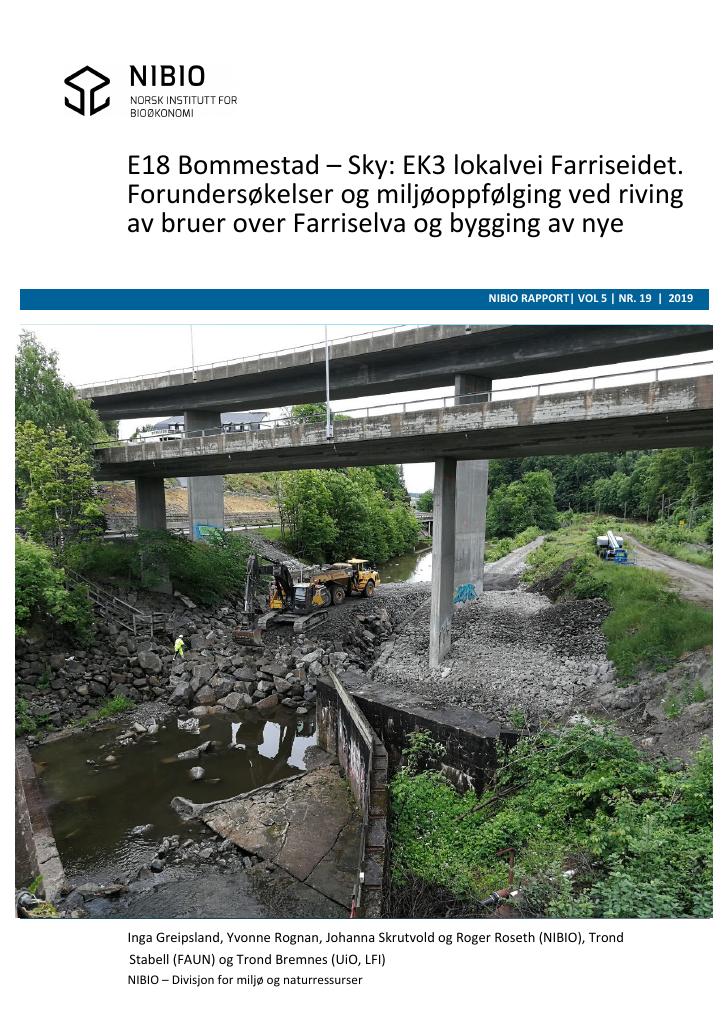 NIBIO
NORSK INSTITUTT FOR
BIOØKONOMI

E18 Bommestad – Sky: EK3 lokalvei Farriseidet. Forundersøkelser og miljøoppfølging ved riving av bruer over Farriselva og bygging av nye

NIBIO RAPPORT| VOL 5 | NR. 19 | 2019

Inga Greipsland, Yvonne Rognan, Johanna Skrutvold og Roger Roseth (NIBIO), Trond Stabell (FAUN) og Trond Bremnes (UiO, LFI)

NIBIO – Divisjon for miljø og naturressurser